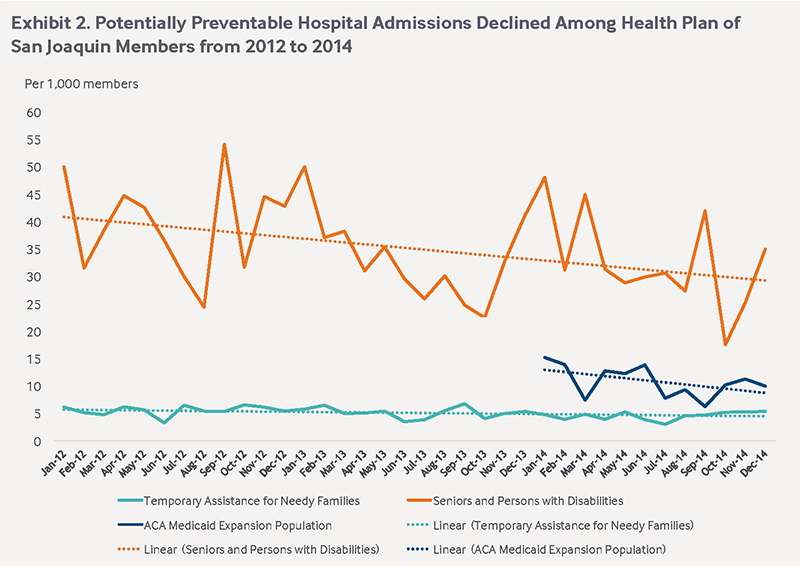 Exhibit 2. Potentially Preventable Hospital Admissions Declined Among Health Plan of San Joaquin Members from 2012 to 2014

Per 1,000 members

60
55
50
45
40
35
30
25
20
15
10
5
0

Jan-12 Feb-12 Mar-12 Apr-12 May-12 Jun-12 Jul-12 Aug-12 Sep-12 Oct-12 Nov-12 Dec-12 Jan-13 Feb-13 Mar-13 Apr-13 May-13 Jun-13 Jul-13 Aug-13 Sep-13 Oct-13 Nov-13 Dec-13 Jan-14 Feb-14 Mar-14 Apr-14 May-14 Jun-14 Jul-14 Aug-14 Sep-14 Oct-14 Nov-14 Dec-14

Temporary Assistance for Needy Families
Seniors and Persons with Disabilities
ACA Medicaid Expansion Population
Linear (Temporary Assistance for Needy Families)
Linear (Seniors and Persons with Disabilities)
Linear (ACA Medicaid Expansion Population)